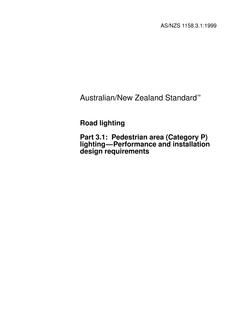 AS/NZS 1158.3.1:1999

Australian/New Zealand Standard™

Road lighting

Part 3.1: Pedestrian area (Category P) lighting—Performance and installation design requirements